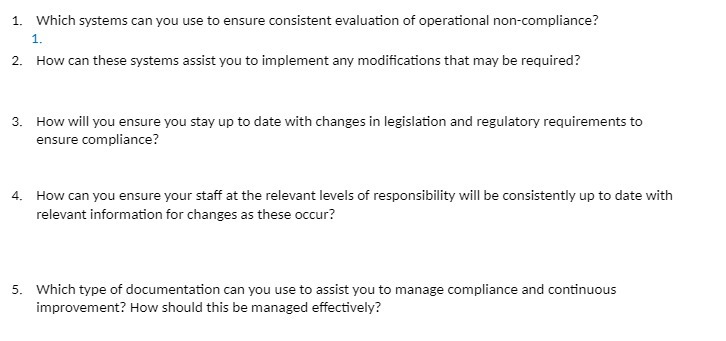 1. Which systems can you use to ensure consistent evaluation of operational non-compliance?
1.

2. How can these systems assist you to implement any modifications that may be required?

3. How will you ensure you stay up to date with changes in legislation and regulatory requirements to ensure compliance?

4. How can you ensure your staff at the relevant levels of responsibility will be consistently up to date with relevant information for changes as these occur?

5. Which type of documentation can you use to assist you to manage compliance and continuous improvement? How should this be managed effectively?